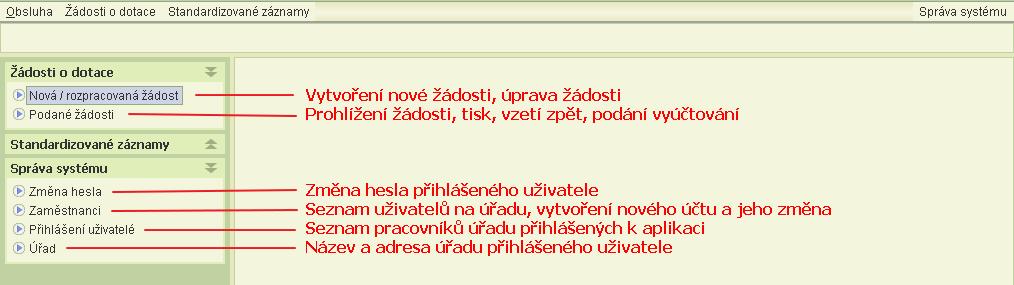 Obsluha Žádosti o dotace Standardizované záznamy

Správa systému

Žádosti o dotace

Nová / rozpracovaná žádost

Podané žádosti

Standardizované záznamy

Správa systému

Změna hesla

Zaměstnanci

Přihlášení uživatelé

Úřad

Vytvoření nové žádosti, úprava žádosti

Prohlížení žádosti, tisk, vzetí zpět, podání vyúčtování

Změna hesla přihlášeného uživatele

Seznam uživatelů na úřadu, vytvoření nového účtu a jeho změna

Seznam pracovníků úřadu přihlášených k aplikaci

Název a adresa úřadu přihlášeného uživatele